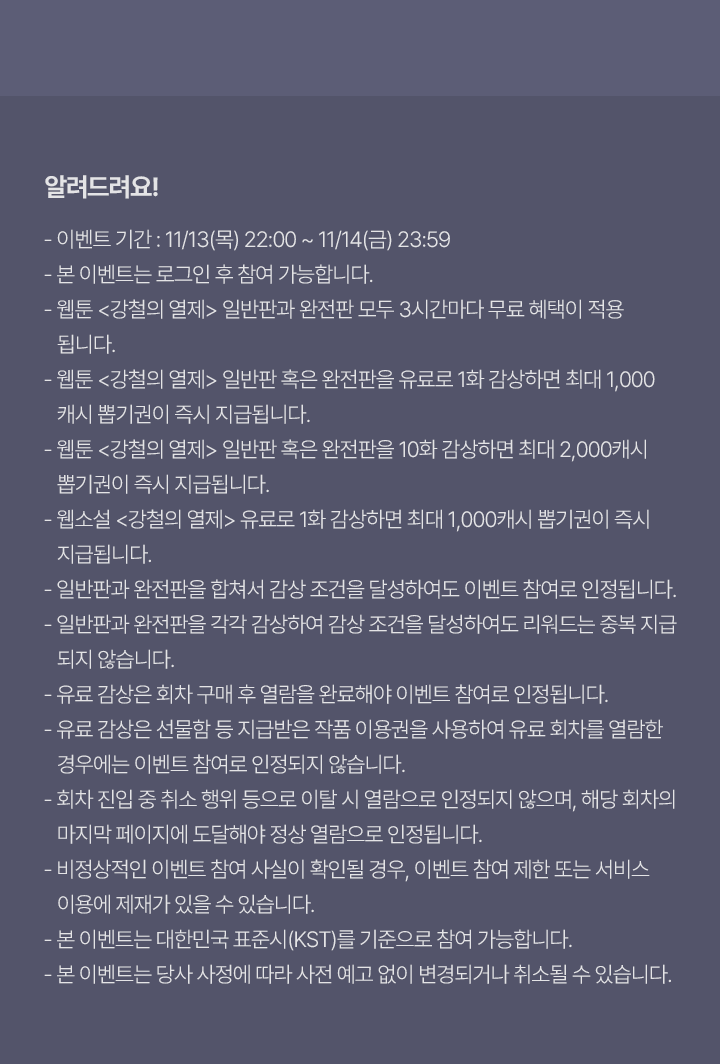 알려드려요!

- 이벤트 기간 : 11/13(목) 22:00 ~ 11/14(금) 23:59
- 본 이벤트는 로그인 후 참여 가능합니다.
- 웹툰 <강철의 열제> 일반판과 완전판 모두 3시간마다 무료 혜택이 적용됩니다.
- 웹툰 <강철의 열제> 일반판 혹은 완전판을 유료로 1화 감상하면 최대 1,000캐시 뽑기권이 즉시 지급됩니다.
- 웹툰 <강철의 열제> 일반판 혹은 완전판을 10화 감상하면 최대 2,000캐시 뽑기권이 즉시 지급됩니다.
- 웹소설 <강철의 열제> 유료로 1화 감상하면 최대 1,000캐시 뽑기권이 즉시 지급됩니다.
- 일반판과 완전판을 합쳐서 감상 조건을 달성하여도 이벤트 참여로 인정됩니다.
- 일반판과 완전판을 각각 감상하여 감상 조건을 달성하여도 리워드는 중복 지급되지 않습니다.
- 유료 감상은 회차 구매 후 열람을 완료해야 이벤트 참여로 인정됩니다.
- 유료 감상은 선물함 등 지급받은 작품 이용권을 사용하여 유료 회차를 열람한 경우에는 이벤트 참여로 인정되지 않습니다.
- 회차 진입 중 취소 행위 등으로 이탈 시 열람으로 인정되지 않으며, 해당 회차의 마지막 페이지에 도달해야 정상 열람으로 인정됩니다.
- 비정상적인 이벤트 참여 사실이 확인될 경우, 이벤트 참여 제한 또는 서비스 이용에 제재가 있을 수 있습니다.
- 본 이벤트는 대한민국 표준시(KST)를 기준으로 참여 가능합니다.
- 본 이벤트는 당사 사정에 따라 사전 예고 없이 변경되거나 취소될 수 있습니다.